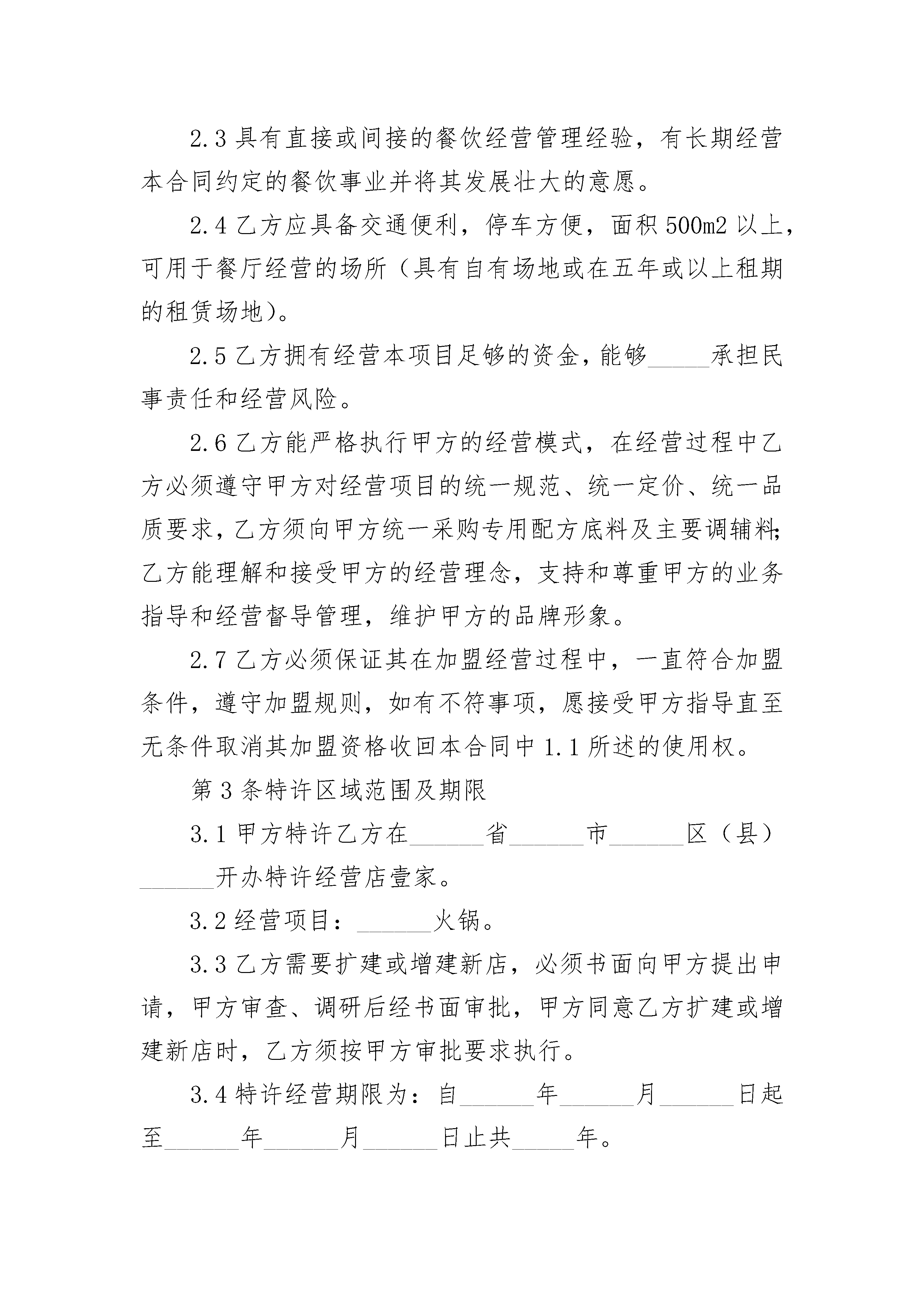 2.3 具有直接或间接的餐饮经营管理经验，有长期经营本合同约定的餐饮事业并将其发展壮大的意愿。

2.4 乙方应具备交通便利，停车方便，面积 500m2 以上，可用于餐厅经营的场所（具有自有场地或在五年或以上租期的租赁场地）。

2.5 乙方拥有经营本项目足够的资金，能够_____承担民事责任和经营风险。

2.6 乙方能严格执行甲方的经营模式，在经营过程中乙方必须遵守甲方对经营项目的统一规范、统一定价、统一品质要求，乙方须向甲方统一采购专用配方底料及主要调辅料;乙方能理解和接受甲方的经营理念，支持和尊重甲方的业务指导和经营督导管理，维护甲方的品牌形象。

2.7 乙方必须保证其在加盟经营过程中，一直符合加盟条件，遵守加盟规则，如有不符事项，愿接受甲方指导直至无条件取消其加盟资格收回本合同中 1.1 所述的使用权。

第 3 条特许区域范围及期限

3.1 甲方特许乙方在______省______市______区（县）______开办特许经营店壹家。

3.2 经营项目：______火锅。

3.3 乙方需要扩建或增建新店，必须书面向甲方提出申请，甲方审查、调研后经书面审批，甲方同意乙方扩建或增建新店时，乙方须按甲方审批要求执行。

3.4 特许经营期限为：自______年______月______日起至______年______月______日止共_____年。